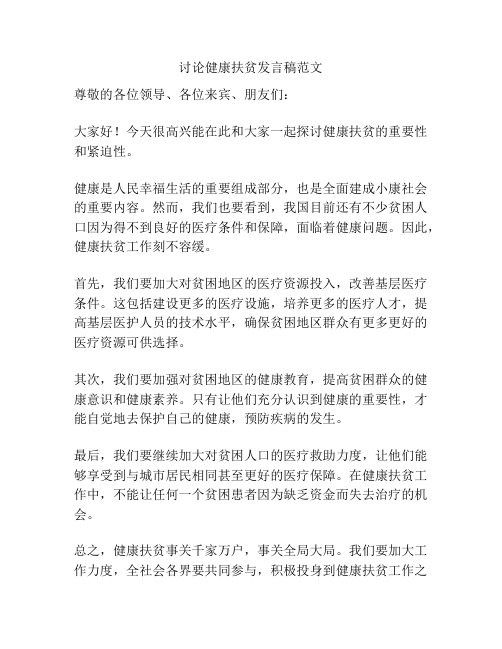 讨论健康扶贫发言稿范文

尊敬的各位领导、各位来宾、朋友们：

大家好！今天很高兴能在此和大家一起探讨健康扶贫的重要性和紧迫性。

健康是人民幸福生活的重要组成部分，也是全面建成小康社会的重要内容。然而，我们也要看到，我国目前还有不少贫困人口因为得不到良好的医疗条件和保障，面临着健康问题。因此，健康扶贫工作刻不容缓。

首先，我们要加大对贫困地区的医疗资源投入，改善基层医疗条件。这包括建设更多的医疗设施，培养更多的医疗人才，提高基层医护人员的技术水平，确保贫困地区群众有更多更好的医疗资源可供选择。

其次，我们要加强对贫困地区的健康教育，提高贫困群众的健康意识和健康素养。只有让他们充分认识到健康的重要性，才能自觉地去保护自己的健康，预防疾病的发生。

最后，我们要继续加大对贫困人口的医疗救助力度，让他们能够享受到与城市居民相同甚至更好的医疗保障。在健康扶贫工作中，不能让任何一个贫困患者因为缺乏资金而失去治疗的机会。

总之，健康扶贫事关千家万户，事关全局大局。我们要加大工作力度，全社会各界要共同参与，积极投身到健康扶贫工作之